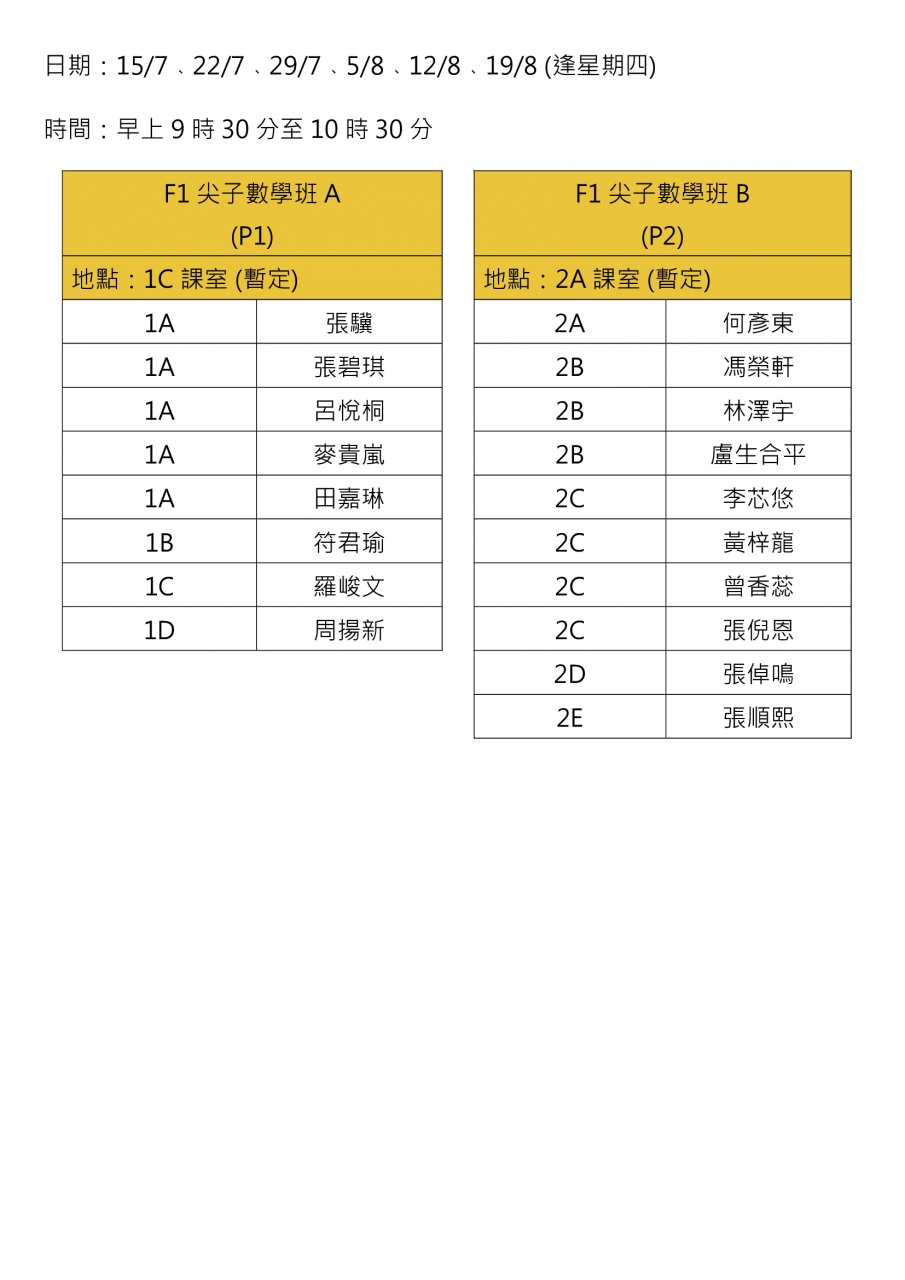 日期：15/7、22/7、29/7、5/8、12/8、19/8 (逢星期四)

時間：早上 9 時 30 分至 10 時 30 分

| F1 尖子數學班 A (P1) | |
|---|---|
| 地點：1C 課室 (暫定) | |
| 1A | 張驥 |
| 1A | 張碧琪 |
| 1A | 呂悅桐 |
| 1A | 麥貴嵐 |
| 1A | 田嘉琳 |
| 1B | 符君瑜 |
| 1C | 羅峻文 |
| 1D | 周揚新 |

| F1 尖子數學班 B (P2) | |
|---|---|
| 地點：2A 課室 (暫定) | |
| 2A | 何彥東 |
| 2B | 馮榮軒 |
| 2B | 林澤宇 |
| 2B | 盧生合平 |
| 2C | 李芯悠 |
| 2C | 黃梓龍 |
| 2C | 曾香蕊 |
| 2C | 張倪恩 |
| 2D | 張倬鳴 |
| 2E | 張順熙 |